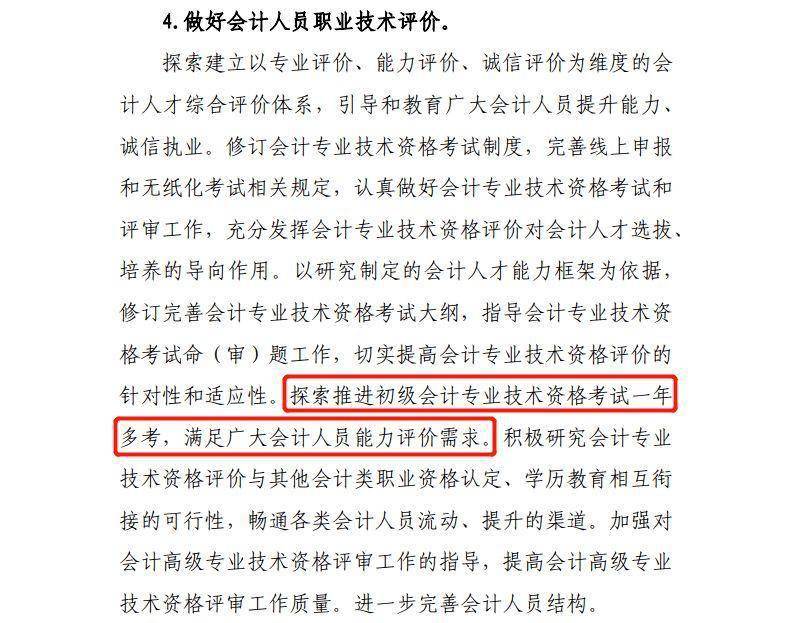 4.做好会计人员职业技术评价。

探索建立以专业评价、能力评价、诚信评价为维度的会计人才综合评价体系，引导和教育广大会计人员提升能力、诚信执业。修订会计专业技术资格考试制度，完善线上申报和无纸化考试相关规定，认真做好会计专业技术资格考试和评审工作，充分发挥会计专业技术资格评价对会计人才选拔、培养的导向作用。以研究制定的会计人才能力框架为依据，修订完善会计专业技术资格考试大纲，指导会计专业技术资格考试命（审）题工作，切实提高会计专业技术资格评价的针对性和适应性。探索推进初级会计专业技术资格考试一年多考，满足广大会计人员能力评价需求。积极研究会计专业技术资格评价与其他会计类职业资格认定、学历教育相互衔接的可行性，畅通各类会计人员流动、提升的渠道。加强对会计高级专业技术资格评审工作的指导，提高会计高级专业技术资格评审工作质量。进一步完善会计人员结构。